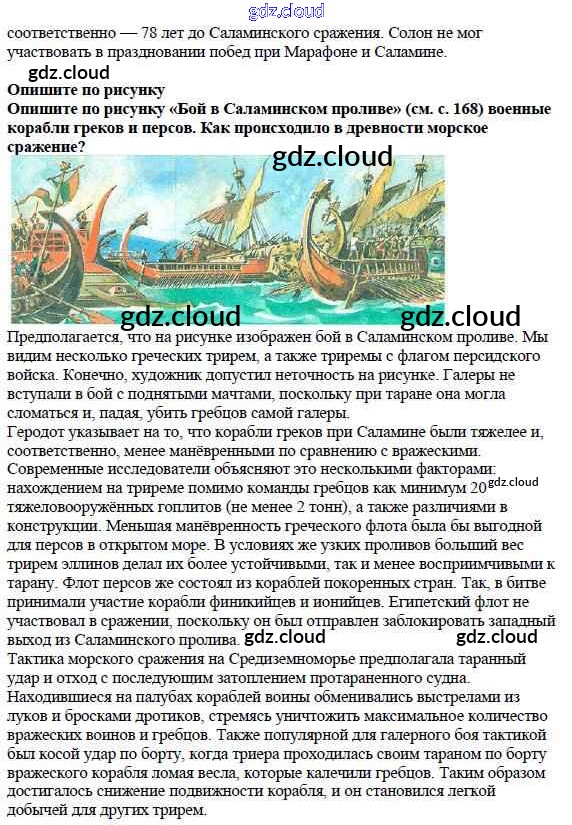 соответственно — 78 лет до Саламинского сражения. Солон не мог участвовать в праздновании побед при Марафоне и Саламине.

Опишите по рисунку

Опишите по рисунку «Бой в Саламинском проливе» (см. с. 168) военные корабли греков и персов. Как происходило в древности морское сражение?

Предполагается, что на рисунке изображен бой в Саламинском проливе. Мы видим несколько греческих трирем, а также триремы с флагом персидского войска. Конечно, художник допустил неточность на рисунке. Галеры не вступали в бой с поднятыми мачтами, поскольку при таране она могла сломаться и, падая, убить гребцов самой галеры.

Геродот указывает на то, что корабли греков при Саламине были тяжелее и, соответственно, менее манёвренными по сравнению с вражескими. Современные исследователи объясняют это несколькими факторами: нахождением на триреме помимо команды гребцов как минимум 20 тяжеловооружённых гоплитов (не менее 2 тонн), а также различиями в конструкции. Меньшая манёвренность греческого флота была бы выгодной для персов в открытом море. В условиях же узких проливов больший вес трирем эллинов делал их более устойчивыми, так и менее восприимчивыми к тарану. Флот персов же состоял из кораблей покоренных стран. Так, в битве принимали участие корабли финикийцев и ионийцев. Египетский флот не участвовал в сражении, поскольку он был отправлен заблокировать западный выход из Саламинского пролива.

Тактика морского сражения на Средиземноморье предполагала таранный удар и отход с последующим затоплением протараненного судна. Находившиеся на палубах кораблей воины обменивались выстрелами из луков и бросками дротиков, стремясь уничтожить максимальное количество вражеских воинов и гребцов. Также популярной для галерного боя тактикой был косой удар по борту, когда триера проходилась своим тараном по борту вражеского корабля ломая весла, которые калечили гребцов. Таким образом достигалось снижение подвижности корабля, и он становился легкой добычей для других трирем.

gdz.cloud